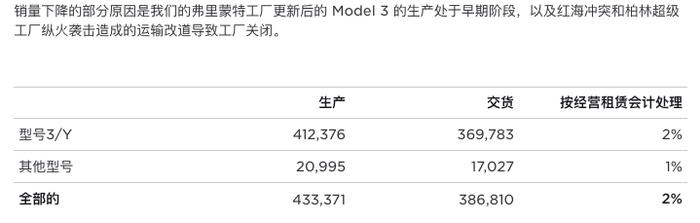 销量下降的部分原因是我们的弗里蒙特工厂更新后的 Model 3 的生产处于早期阶段，以及红海冲突和柏林超级工厂纵火袭击造成的运输改道导致工厂关闭。

| | 生产 | 交货 | 按经营租赁会计处理 |
|---|---|---|---|
| 型号3/Y | 412,376 | 369,783 | 2% |
| 其他型号 | 20,995 | 17,027 | 1% |
| 全部的 | 433,371 | 386,810 | 2% |